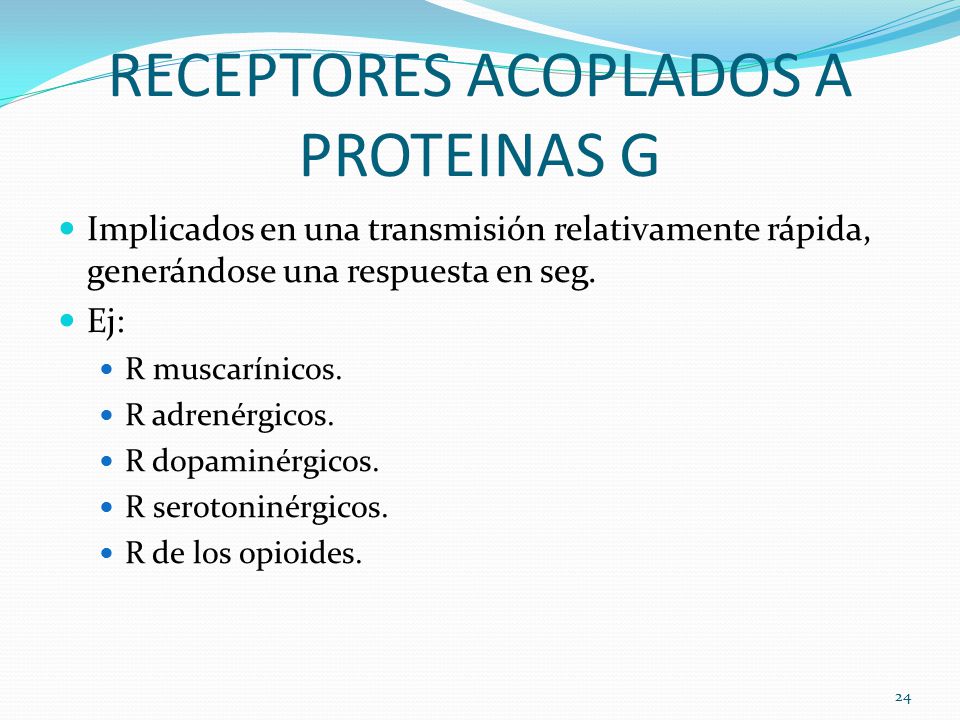 RECEPTORES ACOPLADOS A PROTEINAS G

Implicados en una transmisión relativamente rápida, generándose una respuesta en seg.

Ej:

R muscarínicos.

R adrenérgicos.

R dopaminérgicos.

R serotoninérgicos.

R de los opioides.

24